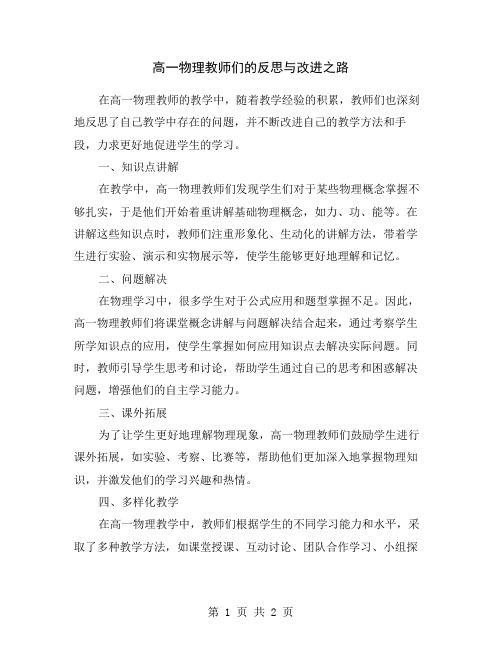 高一物理教师们的反思与改进之路

在高一物理教师的教学中，随着教学经验的积累，教师们也深刻地反思了自己教学中存在的问题，并不断改进自己的教学方法和手段，力求更好地促进学生的学习。

一、知识点讲解

在教学中，高一物理教师们发现学生们对于某些物理概念掌握不够扎实，于是他们开始着重讲解基础物理概念，如力、功、能等。在讲解这些知识点时，教师们注重形象化、生动化的讲解方法，带着学生进行实验、演示和实物展示等，使学生能够更好地理解和记忆。

二、问题解决

在物理学习中，很多学生对于公式应用和题型掌握不足。因此，高一物理教师们将课堂概念讲解与问题解决结合起来，通过考察学生所学知识点的应用，使学生掌握如何应用知识点去解决实际问题。同时，教师引导学生思考和讨论，帮助学生通过自己的思考和困惑解决问题，增强他们的自主学习能力。

三、课外拓展

为了让学生更好地理解物理现象，高一物理教师们鼓励学生进行课外拓展，如实验、考察、比赛等，帮助他们更加深入地掌握物理知识，并激发他们的学习兴趣和热情。

四、多样化教学

在高一物理教学中，教师们根据学生的不同学习能力和水平，采取了多种教学方法，如课堂授课、互动讨论、团队合作学习、小组探

第 1 页 共 2 页